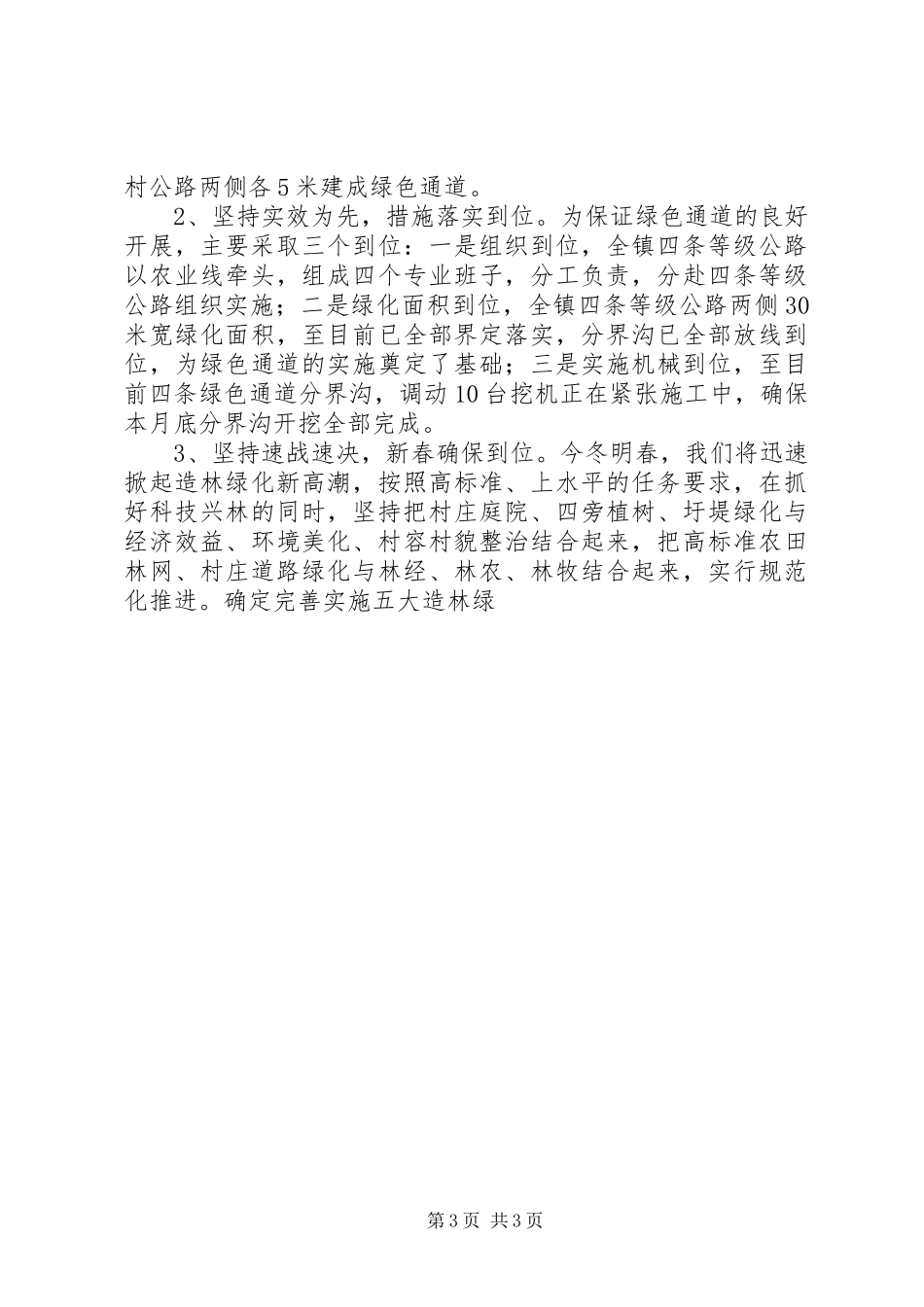 村公路两侧各5米建成绿色通道。

2、坚持实效为先，措施落实到位。为保证绿色通道的良好开展，主要采取三个到位：一是组织到位，全镇四条等级公路以农业线牵头，组成四个专业班子，分工负责，分赴四条等级公路组织实施；二是绿化面积到位，全镇四条等级公路两侧30米宽绿化面积，至目前已全部界定落实，分界沟已全部放线到位，为绿色通道的实施奠定了基础；三是实施机械到位，至目前四条绿色通道分界沟，调动10台挖机正在紧张施工中，确保本月底分界沟开挖全部完成。

3、坚持速战速决，新春确保到位。今冬明春，我们将迅速掀起造林绿化新高潮，按照高标准、上水平的任务要求，在抓好科技兴林的同时，坚持把村庄庭院、四旁植树、圩堤绿化与经济效益、环境美化、村容村貌整治结合起来，把高标准农田林网、村庄道路绿化与林经、林农、林牧结合起来，实行规范化推进。确定完善实施五大造林绿

第3页 共3页